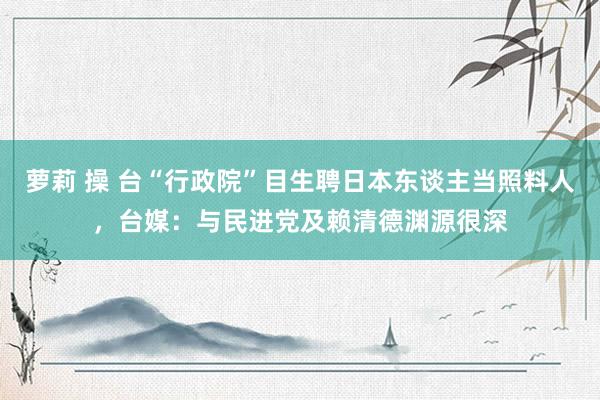 萝莉 操 台“行政院”目生聘日本东谈主当照料人，台媒：与民进党及赖清德渊源很深